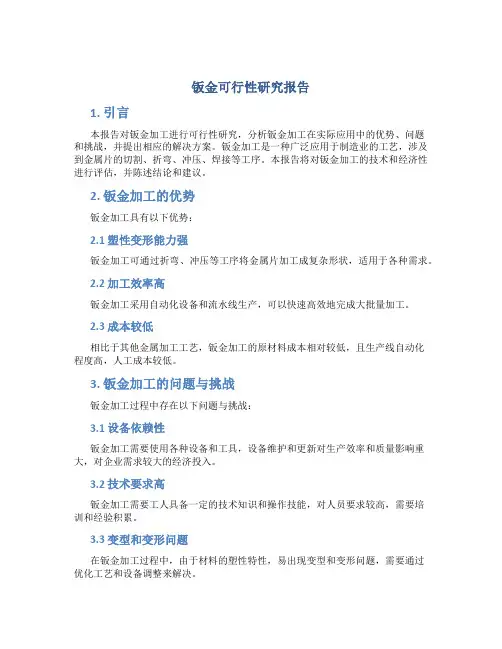 钣金可行性研究报告

1. 引言

本报告对钣金加工进行可行性研究，分析钣金加工在实际应用中的优势、问题和挑战，并提出相应的解决方案。钣金加工是一种广泛应用于制造业的工艺，涉及到金属片的切割、折弯、冲压、焊接等工序。本报告将对钣金加工的技术和经济性进行评估，并陈述结论和建议。

2. 钣金加工的优势

钣金加工具有以下优势：

2.1 塑性变形能力强

钣金加工可通过折弯、冲压等工序将金属片加工成复杂形状，适用于各种需求。

2.2 加工效率高

钣金加工采用自动化设备和流水线生产，可以快速高效地完成大批量加工。

2.3 成本较低

相比于其他金属加工工艺，钣金加工的原材料成本相对较低，且生产线自动化程度高，人工成本较低。

3. 钣金加工的问题与挑战

钣金加工过程中存在以下问题与挑战：

3.1 设备依赖性

钣金加工需要使用各种设备和工具，设备维护和更新对生产效率和质量影响重大，对企业需求较大的经济投入。

3.2 技术要求高

钣金加工需要工人具备一定的技术知识和操作技能，对人员要求较高，需要培训和经验积累。

3.3 变型和变形问题

在钣金加工过程中，由于材料的塑性特性，易出现变型和变形问题，需要通过优化工艺和设备调整来解决。